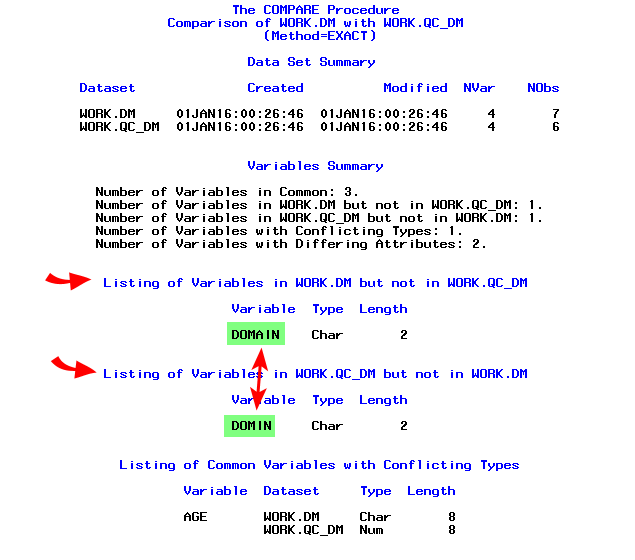 The COMPARE Procedure
Comparison of WORK.DM with WORK.QC_DM
(Method=EXACT)

Data Set Summary

| Dataset | Created | Modified | NVar | NObs |
|---|---|---|---|---|
| WORK.DM | 01JAN16:00:26:46 | 01JAN16:00:26:46 | 4 | 7 |
| WORK.QC_DM | 01JAN16:00:26:46 | 01JAN16:00:26:46 | 4 | 6 |

Variables Summary

Number of Variables in Common: 3.
Number of Variables in WORK.DM but not in WORK.QC_DM: 1.
Number of Variables in WORK.QC_DM but not in WORK.DM: 1.
Number of Variables with Conflicting Types: 1.
Number of Variables with Differing Attributes: 2.

Listing of Variables in WORK.DM but not in WORK.QC_DM

| Variable | Type | Length |
|---|---|---|
| DOMAIN | Char | 2 |

Listing of Variables in WORK.QC_DM but not in WORK.DM

| Variable | Type | Length |
|---|---|---|
| DOMIN | Char | 2 |

Listing of Common Variables with Conflicting Types

| Variable | Dataset | Type | Length |
|---|---|---|---|
| AGE | WORK.DM | Char | 8 |
| | WORK.QC_DM | Num | 8 |